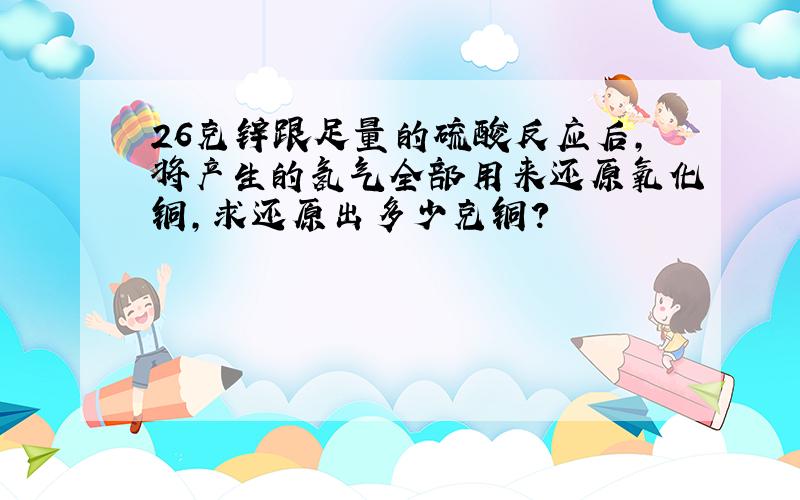 26克锌跟足量的硫酸反应后,将产生的氢气全部用来还原氧化铜,求还原出多少克铜?